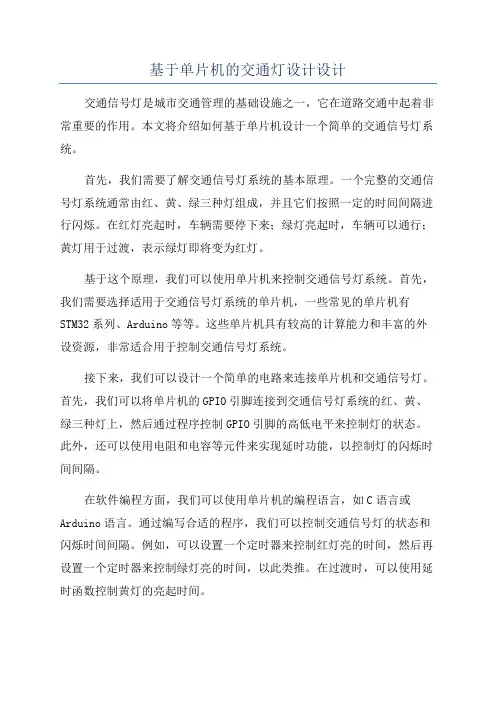 基于单片机的交通灯设计设计

交通信号灯是城市交通管理的基础设施之一，它在道路交通中起着非常重要的作用。本文将介绍如何基于单片机设计一个简单的交通信号灯系统。

首先，我们需要了解交通信号灯系统的基本原理。一个完整的交通信号灯系统通常由红、黄、绿三种灯组成，并且它们按照一定的时间间隔进行闪烁。在红灯亮起时，车辆需要停下来；绿灯亮起时，车辆可以通行；黄灯用于过渡，表示绿灯即将变为红灯。

基于这个原理，我们可以使用单片机来控制交通信号灯系统。首先，我们需要选择适用于交通信号灯系统的单片机，一些常见的单片机有STM32系列、Arduino等等。这些单片机具有较高的计算能力和丰富的外设资源，非常适合用于控制交通信号灯系统。

接下来，我们可以设计一个简单的电路来连接单片机和交通信号灯。首先，我们可以将单片机的GPIO引脚连接到交通信号灯系统的红、黄、绿三种灯上，然后通过程序控制GPIO引脚的高低电平来控制灯的状态。此外，还可以使用电阻和电容等元件来实现延时功能，以控制灯的闪烁时间间隔。

在软件编程方面，我们可以使用单片机的编程语言，如C语言或Arduino语言。通过编写合适的程序，我们可以控制交通信号灯的状态和闪烁时间间隔。例如，可以设置一个定时器来控制红灯亮的时间，然后再设置一个定时器来控制绿灯亮的时间，以此类推。在过渡时，可以使用延时函数控制黄灯的亮起时间。